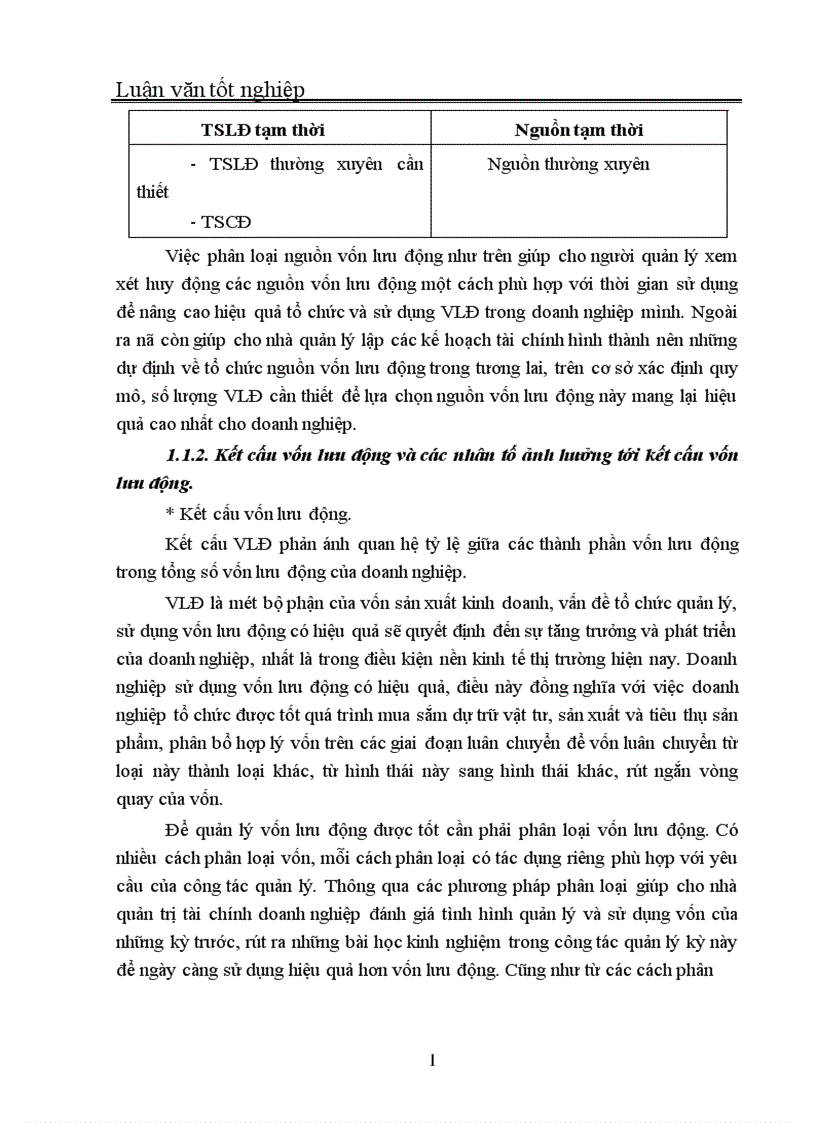 Luận văn tốt nghiệp

| TSLĐ tạm thời | Nguồn tạm thời |
|---|---|
| - TSLĐ thường xuyên cần thiết<br>- TSCĐ | Nguồn thường xuyên |

Việc phân loại nguồn vốn lưu động như trên giúp cho người quản lý xem xét huy động các nguồn vốn lưu động một cách phù hợp với thời gian sử dụng để nâng cao hiệu quả tổ chức và sử dụng VLĐ trong doanh nghiệp mình. Ngoài ra nã còn giúp cho nhà quản lý lập các kế hoạch tài chính hình thành nên những dự định về tổ chức nguồn vốn lưu động trong tương lai, trên cơ sở xác định quy mô, số lượng VLĐ cần thiết để lựa chọn nguồn vốn lưu động này mang lại hiệu quả cao nhất cho doanh nghiệp.

1.1.2. Kết cấu vốn lưu động và các nhân tố ảnh hưởng tới kết cấu vốn lưu động.

* Kết cấu vốn lưu động.

Kết cấu VLĐ phản ánh quan hệ tỷ lệ giữa các thành phần vốn lưu động trong tổng số vốn lưu động của doanh nghiệp.

VLĐ là mét bộ phận của vốn sản xuất kinh doanh, vấn đề tổ chức quản lý, sử dụng vốn lưu động có hiệu quả sẽ quyết định đến sự tăng trưởng và phát triển của doanh nghiệp, nhất là trong điều kiện nền kinh tế thị trường hiện nay. Doanh nghiệp sử dụng vốn lưu động có hiệu quả, điều này đồng nghĩa với việc doanh nghiệp tổ chức được tốt quá trình mua sắm dự trữ vật tư, sản xuất và tiêu thụ sản phẩm, phân bổ hợp lý vốn trên các giai đoạn luân chuyển để vốn luân chuyển từ loại này thành loại khác, từ hình thái này sang hình thái khác, rút ngắn vòng quay của vốn.

Để quản lý vốn lưu động được tốt cần phải phân loại vốn lưu động. Có nhiều cách phân loại vốn, mỗi cách phân loại có tác dụng riêng phù hợp với yêu cầu của công tác quản lý. Thông qua các phương pháp phân loại giúp cho nhà quản trị tài chính doanh nghiệp đánh giá tình hình quản lý và sử dụng vốn của những kỳ trước, rút ra những bài học kinh nghiệm trong công tác quản lý kỳ này để ngày càng sử dụng hiệu quả hơn vốn lưu động. Cũng như từ các cách phân

1